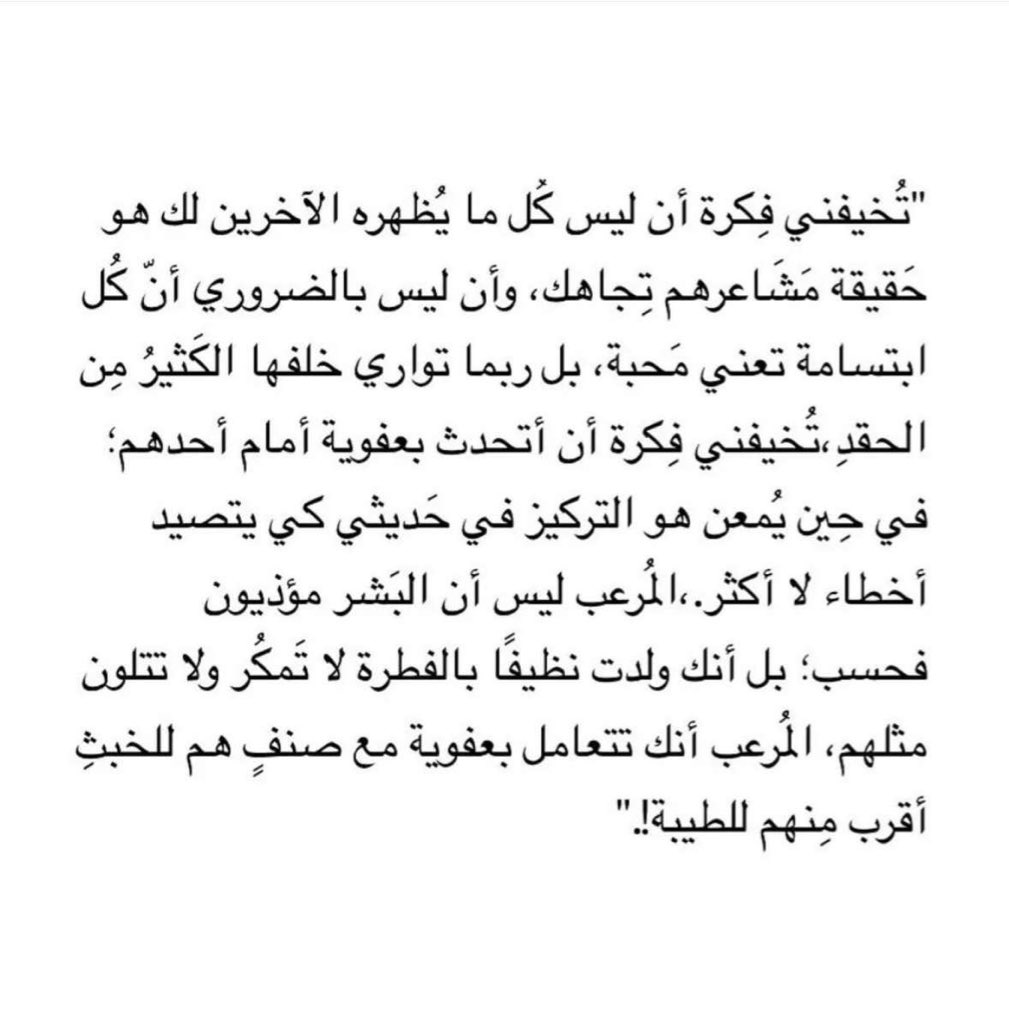 "تُخيفني فِكرة أن ليس كُل ما يُظهره الآخرين لك هو حَقيقة مَشاعرهم تِجاهك، وأن ليس بالضروري أنّ كُل ابتسامة تعني مَحبة، بل ربما تواري خلفها الكَثيرُ مِن الحقدِ،تُخيفني فِكرة أن أتحدث بعفوية أمام أحدهم؛ في حِين يُمعن هو التركيز في حَديثي كي يتصيد أخطاء لا أكثر.،المُرعب ليس أن البَشر مؤذيون فحسب؛ بل أنك ولدت نظيفًا بالفطرة لا تَمكُر ولا تتلون مثلهم، المُرعب أنك تتعامل بعفوية مع صنفٍ هم للخبثِ أقرب مِنهم للطيبة!."